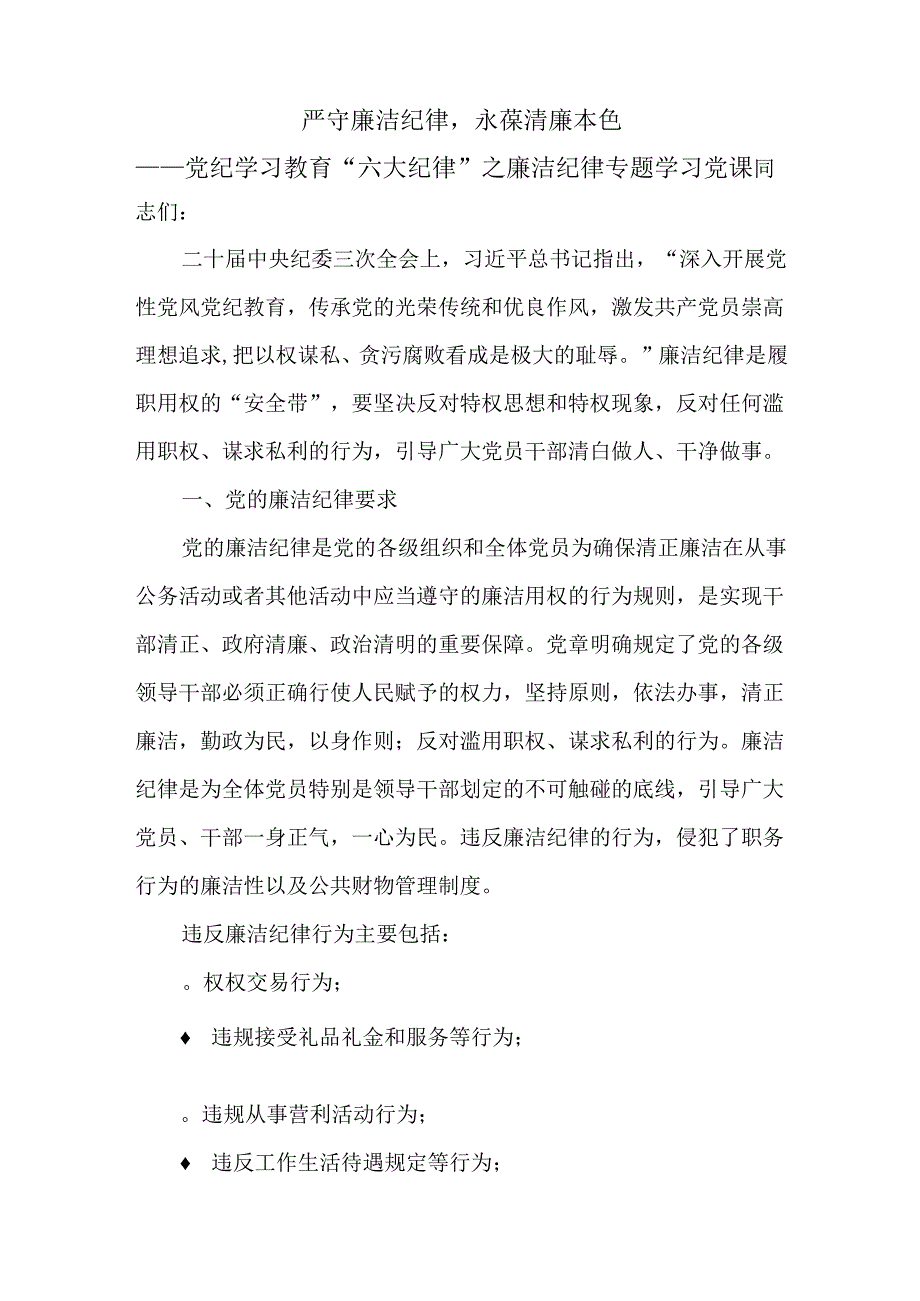 严守廉洁纪律，永葆清廉本色

——党纪学习教育“六大纪律”之廉洁纪律专题学习党课同志们：

二十届中央纪委三次全会上，习近平总书记指出，“深入开展党性党风党纪教育，传承党的光荣传统和优良作风，激发共产党员崇高理想追求，把以权谋私、贪污腐败看成是极大的耻辱。”廉洁纪律是履职用权的“安全带”，要坚决反对特权思想和特权现象，反对任何滥用职权、谋求私利的行为，引导广大党员干部清白做人、干净做事。

一、党的廉洁纪律要求

党的廉洁纪律是党的各级组织和全体党员为确保清正廉洁在从事公务活动或者其他活动中应当遵守的廉洁用权的行为规则，是实现干部清正、政府清廉、政治清明的重要保障。党章明确规定了党的各级领导干部必须正确行使人民赋予的权力，坚持原则，依法办事，清正廉洁，勤政为民，以身作则；反对滥用职权、谋求私利的行为。廉洁纪律是为全体党员特别是领导干部划定的不可触碰的底线，引导广大党员、干部一身正气，一心为民。违反廉洁纪律的行为，侵犯了职务行为的廉洁性以及公共财物管理制度。

违反廉洁纪律行为主要包括：

。权权交易行为；

♦ 违规接受礼品礼金和服务等行为；

。违规从事营利活动行为；

♦ 违反工作生活待遇规定等行为；